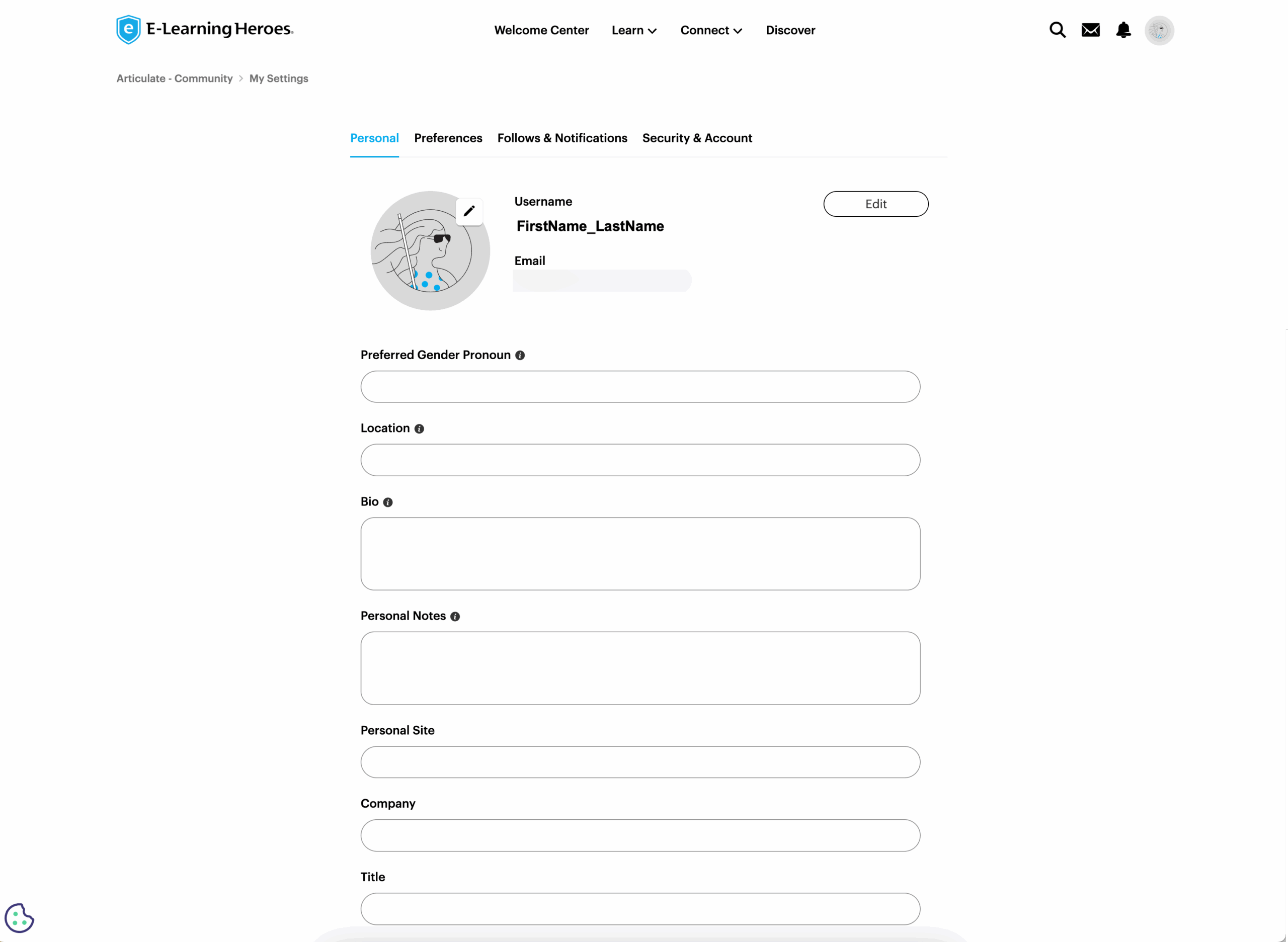 E-Learning Heroes.

Welcome Center Learn Connect Discover

Articulate - Community > My Settings

Personal Preferences Follows & Notifications Security & Account

Username

FirstName_LastName

Edit

Email

Preferred Gender Pronoun

Location

Bio

Personal Notes

Personal Site

Company

Title